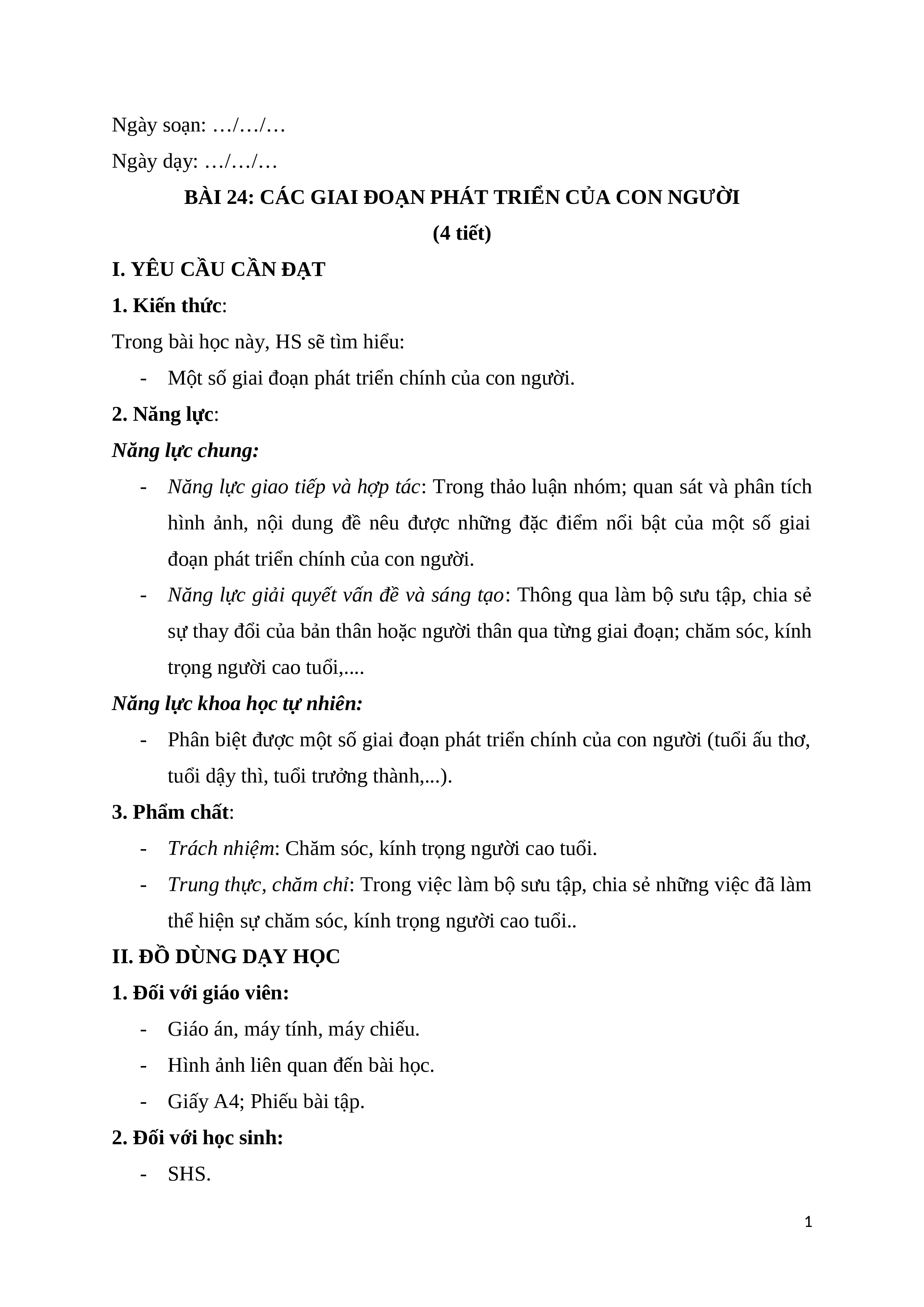 Ngày soạn: …/…/…

Ngày dạy: …/…/…

BÀI 24: CÁC GIAI ĐOẠN PHÁT TRIỂN CỦA CON NGƯỜI

(4 tiết)

I. YÊU CẦU CẦN ĐẠT

1. Kiến thức:

Trong bài học này, HS sẽ tìm hiểu:

- Một số giai đoạn phát triển chính của con người.

2. Năng lực:

Năng lực chung:

- Năng lực giao tiếp và hợp tác: Trong thảo luận nhóm; quan sát và phân tích hình ảnh, nội dung đề nêu được những đặc điểm nổi bật của một số giai đoạn phát triển chính của con người.

- Năng lực giải quyết vấn đề và sáng tạo: Thông qua làm bộ sưu tập, chia sẻ sự thay đổi của bản thân hoặc người thân qua từng giai đoạn; chăm sóc, kính trọng người cao tuổi,....

Năng lực khoa học tự nhiên:

- Phân biệt được một số giai đoạn phát triển chính của con người (tuổi ấu thơ, tuổi dậy thì, tuổi trưởng thành,...).

3. Phẩm chất:

- Trách nhiệm: Chăm sóc, kính trọng người cao tuổi.

- Trung thực, chăm chỉ: Trong việc làm bộ sưu tập, chia sẻ những việc đã làm thể hiện sự chăm sóc, kính trọng người cao tuổi..

II. ĐỒ DÙNG DẠY HỌC

1. Đối với giáo viên:

- Giáo án, máy tính, máy chiếu.

- Hình ảnh liên quan đến bài học.

- Giấy A4; Phiếu bài tập.

2. Đối với học sinh:

- SHS.

1